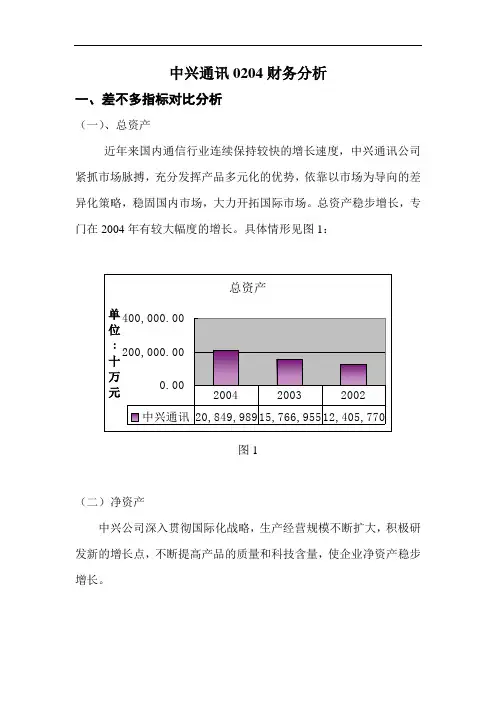 中兴通讯 0204 财务分析

一、差不多指标对比分析

（一）、总资产

近年来国内通信行业连续保持较快的增长速度，中兴通讯公司紧抓市场脉搏，充分发挥产品多元化的优势，依靠以市场为导向的差异化策略，稳固国内市场，大力开拓国际市场。总资产稳步增长，专门在 2004 年有较大幅度的增长。具体情形见图 1：

总资产

单位：十万元

400,000.00
200,000.00
0.00

|  | 2004 | 2003 | 2002 |
|---|---|---|---|
| 中兴通讯 | 20,849,989 | 15,766,955 | 12,405,770 |

图 1

（二）净资产

中兴公司深入贯彻国际化战略，生产经营规模不断扩大，积极研发新的增长点，不断提高产品的质量和科技含量，使企业净资产稳步增长。